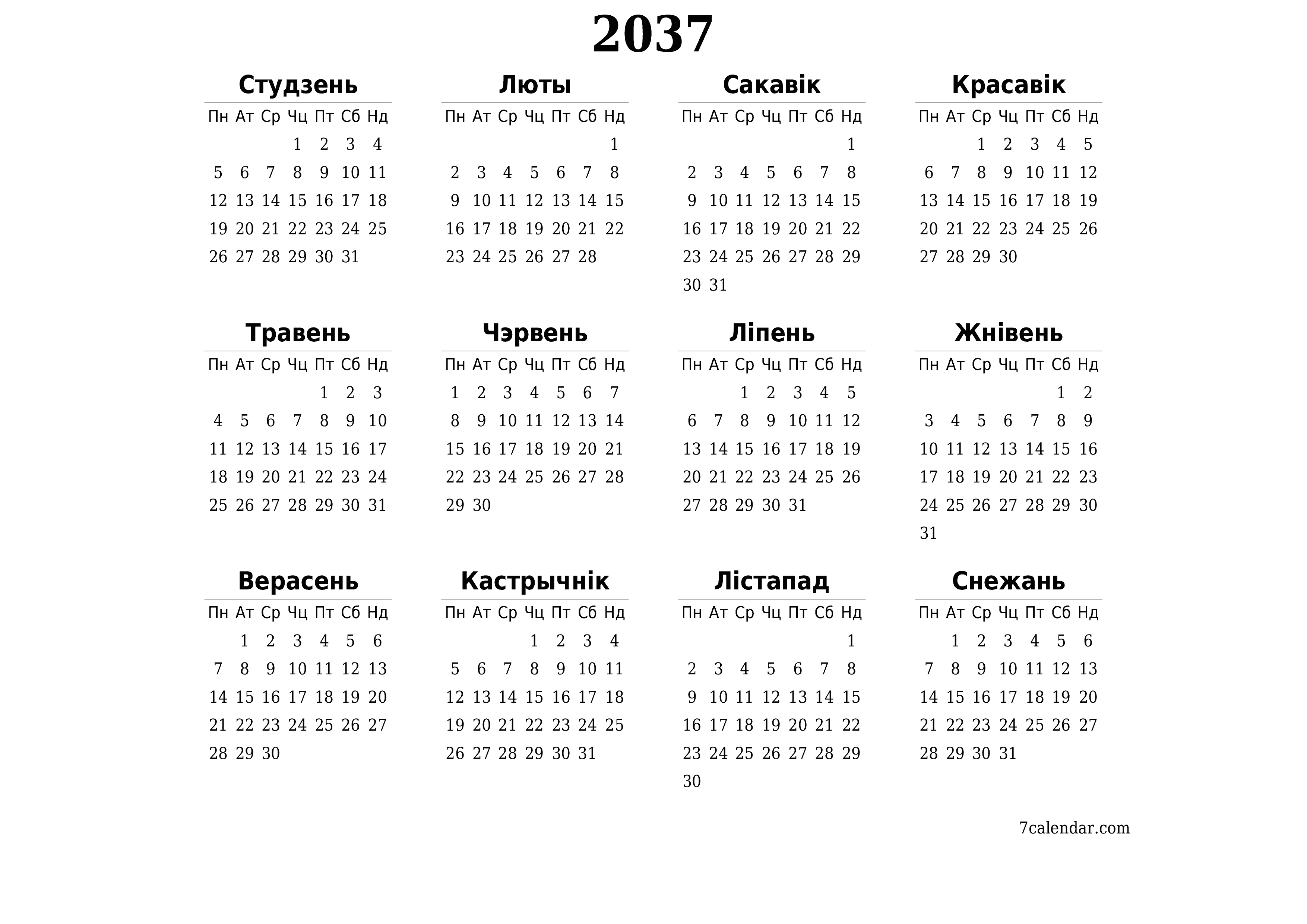 2037

Студзень

| Пн | Ат | Ср | Чц | Пт | Сб | Нд |
|---|---|---|---|---|---|---|
| | | | 1 | 2 | 3 | 4 |
| 5 | 6 | 7 | 8 | 9 | 10 | 11 |
| 12 | 13 | 14 | 15 | 16 | 17 | 18 |
| 19 | 20 | 21 | 22 | 23 | 24 | 25 |
| 26 | 27 | 28 | 29 | 30 | 31 | |

Люты

| Пн | Ат | Ср | Чц | Пт | Сб | Нд |
|---|---|---|---|---|---|---|
| | | | | | | 1 |
| 2 | 3 | 4 | 5 | 6 | 7 | 8 |
| 9 | 10 | 11 | 12 | 13 | 14 | 15 |
| 16 | 17 | 18 | 19 | 20 | 21 | 22 |
| 23 | 24 | 25 | 26 | 27 | 28 | |

Сакавік

| Пн | Ат | Ср | Чц | Пт | Сб | Нд |
|---|---|---|---|---|---|---|
| | | | | | | 1 |
| 2 | 3 | 4 | 5 | 6 | 7 | 8 |
| 9 | 10 | 11 | 12 | 13 | 14 | 15 |
| 16 | 17 | 18 | 19 | 20 | 21 | 22 |
| 23 | 24 | 25 | 26 | 27 | 28 | 29 |
| 30 | 31 | | | | | |

Красавік

| Пн | Ат | Ср | Чц | Пт | Сб | Нд |
|---|---|---|---|---|---|---|
| | | 1 | 2 | 3 | 4 | 5 |
| 6 | 7 | 8 | 9 | 10 | 11 | 12 |
| 13 | 14 | 15 | 16 | 17 | 18 | 19 |
| 20 | 21 | 22 | 23 | 24 | 25 | 26 |
| 27 | 28 | 29 | 30 | | | |

Травень

| Пн | Ат | Ср | Чц | Пт | Сб | Нд |
|---|---|---|---|---|---|---|
| | | | | 1 | 2 | 3 |
| 4 | 5 | 6 | 7 | 8 | 9 | 10 |
| 11 | 12 | 13 | 14 | 15 | 16 | 17 |
| 18 | 19 | 20 | 21 | 22 | 23 | 24 |
| 25 | 26 | 27 | 28 | 29 | 30 | 31 |

Чэрвень

| Пн | Ат | Ср | Чц | Пт | Сб | Нд |
|---|---|---|---|---|---|---|
| 1 | 2 | 3 | 4 | 5 | 6 | 7 |
| 8 | 9 | 10 | 11 | 12 | 13 | 14 |
| 15 | 16 | 17 | 18 | 19 | 20 | 21 |
| 22 | 23 | 24 | 25 | 26 | 27 | 28 |
| 29 | 30 | | | | | |

Ліпень

| Пн | Ат | Ср | Чц | Пт | Сб | Нд |
|---|---|---|---|---|---|---|
| | | 1 | 2 | 3 | 4 | 5 |
| 6 | 7 | 8 | 9 | 10 | 11 | 12 |
| 13 | 14 | 15 | 16 | 17 | 18 | 19 |
| 20 | 21 | 22 | 23 | 24 | 25 | 26 |
| 27 | 28 | 29 | 30 | 31 | | |

Жнівень

| Пн | Ат | Ср | Чц | Пт | Сб | Нд |
|---|---|---|---|---|---|---|
| | | | | | 1 | 2 |
| 3 | 4 | 5 | 6 | 7 | 8 | 9 |
| 10 | 11 | 12 | 13 | 14 | 15 | 16 |
| 17 | 18 | 19 | 20 | 21 | 22 | 23 |
| 24 | 25 | 26 | 27 | 28 | 29 | 30 |
| 31 | | | | | | |

Верасень

| Пн | Ат | Ср | Чц | Пт | Сб | Нд |
|---|---|---|---|---|---|---|
| | 1 | 2 | 3 | 4 | 5 | 6 |
| 7 | 8 | 9 | 10 | 11 | 12 | 13 |
| 14 | 15 | 16 | 17 | 18 | 19 | 20 |
| 21 | 22 | 23 | 24 | 25 | 26 | 27 |
| 28 | 29 | 30 | | | | |

Кастрычнік

| Пн | Ат | Ср | Чц | Пт | Сб | Нд |
|---|---|---|---|---|---|---|
| | | | 1 | 2 | 3 | 4 |
| 5 | 6 | 7 | 8 | 9 | 10 | 11 |
| 12 | 13 | 14 | 15 | 16 | 17 | 18 |
| 19 | 20 | 21 | 22 | 23 | 24 | 25 |
| 26 | 27 | 28 | 29 | 30 | 31 | |

Лістапад

| Пн | Ат | Ср | Чц | Пт | Сб | Нд |
|---|---|---|---|---|---|---|
| | | | | | | 1 |
| 2 | 3 | 4 | 5 | 6 | 7 | 8 |
| 9 | 10 | 11 | 12 | 13 | 14 | 15 |
| 16 | 17 | 18 | 19 | 20 | 21 | 22 |
| 23 | 24 | 25 | 26 | 27 | 28 | 29 |
| 30 | | | | | | |

Снежань

| Пн | Ат | Ср | Чц | Пт | Сб | Нд |
|---|---|---|---|---|---|---|
| | 1 | 2 | 3 | 4 | 5 | 6 |
| 7 | 8 | 9 | 10 | 11 | 12 | 13 |
| 14 | 15 | 16 | 17 | 18 | 19 | 20 |
| 21 | 22 | 23 | 24 | 25 | 26 | 27 |
| 28 | 29 | 30 | 31 | | | |

7calendar.com